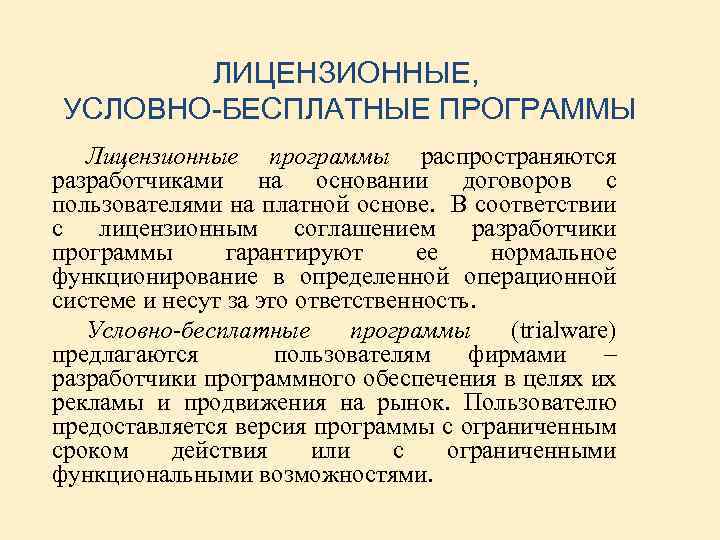 ЛИЦЕНЗИОННЫЕ,
УСЛОВНО-БЕСПЛАТНЫЕ ПРОГРАММЫ

Лицензионные программы распространяются разработчиками на основании договоров с пользователями на платной основе. В соответствии с лицензионным соглашением разработчики программы гарантируют ее нормальное функционирование в определенной операционной системе и несут за это ответственность.

Условно-бесплатные программы (trialware) предлагаются пользователям фирмами – разработчики программного обеспечения в целях их рекламы и продвижения на рынок. Пользователю предоставляется версия программы с ограниченным сроком действия или с ограниченными функциональными возможностями.